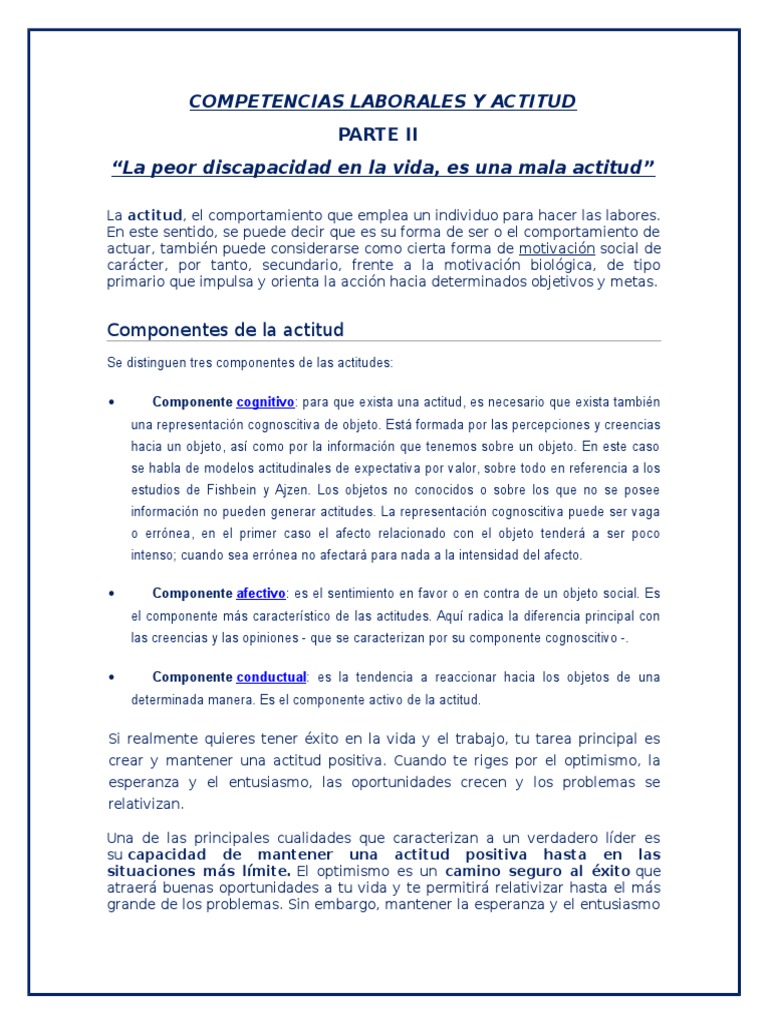 COMPETENCIAS LABORALES Y ACTITUD

PARTE II

“La peor discapacidad en la vida, es una mala actitud”

La actitud, el comportamiento que emplea un individuo para hacer las labores. En este sentido, se puede decir que es su forma de ser o el comportamiento de actuar, también puede considerarse como cierta forma de motivación social de carácter, por tanto, secundario, frente a la motivación biológica, de tipo primario que impulsa y orienta la acción hacia determinados objetivos y metas.

Componentes de la actitud

Se distinguen tres componentes de las actitudes:

• Componente cognitivo: para que exista una actitud, es necesario que exista también una representación cognoscitiva de objeto. Está formada por las percepciones y creencias hacia un objeto, así como por la información que tenemos sobre un objeto. En este caso se habla de modelos actitudinales de expectativa por valor, sobre todo en referencia a los estudios de Fishbein y Ajzen. Los objetos no conocidos o sobre los que no se posee información no pueden generar actitudes. La representación cognoscitiva puede ser vaga o errónea, en el primer caso el afecto relacionado con el objeto tenderá a ser poco intenso; cuando sea errónea no afectará para nada a la intensidad del afecto.

• Componente afectivo: es el sentimiento en favor o en contra de un objeto social. Es el componente más característico de las actitudes. Aquí radica la diferencia principal con las creencias y las opiniones - que se caracterizan por su componente cognoscitivo -.

• Componente conductual: es la tendencia a reaccionar hacia los objetos de una determinada manera. Es el componente activo de la actitud.

Si realmente quieres tener éxito en la vida y el trabajo, tu tarea principal es crear y mantener una actitud positiva. Cuando te riges por el optimismo, la esperanza y el entusiasmo, las oportunidades crecen y los problemas se relativizan.

Una de las principales cualidades que caracterizan a un verdadero líder es su capacidad de mantener una actitud positiva hasta en las situaciones más límite. El optimismo es un camino seguro al éxito que atraerá buenas oportunidades a tu vida y te permitirá relativizar hasta el más grande de los problemas. Sin embargo, mantener la esperanza y el entusiasmo